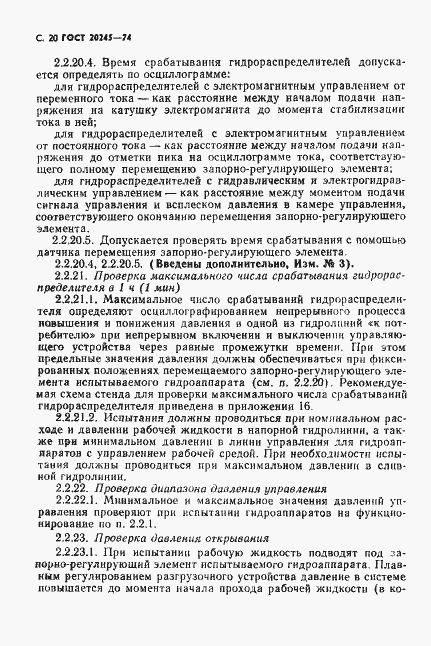 С. 20 ГОСТ 20245—74

2.2.20.4. Время срабатывания гидрораспределителей допускается определять по осциллограмме:

для гидрораспределителей с электромагнитным управлением от переменного тока — как расстояние между началом подачи напряжения на катушку электромагнита до момента стабилизации тока в ней;

для гидрораспределителей с электромагнитным управлением от постоянного тока — как расстояние между началом подачи напряжения до отметки пика на осциллограмме тока, соответствующего полному перемещению запорно-регулирующего элемента;

для гидрораспределителей с гидравлическим и электрогидравлическим управлением — как расстояние между моментом подачи сигнала управления и всплеском давления в камере управления, соответствующего окончанию перемещения запорно-регулирующего элемента.

2.2.20.5. Допускается проверять время срабатывания с помощью датчика перемещения запорно-регулирующего элемента.

2.2.20.4, 2.2.20.5. (Введены дополнительно, Изм. № 3).

2.2.21. Проверка максимального числа срабатывания гидрораспределителя в 1 ч (1 мин)

2.2.21.1. Максимальное число срабатываний гидрораспределителя определяют осциллографированием непрерывного процесса повышения и понижения давления в одной из гидролиний «к потребителю» при непрерывном включении и выключении управляющего устройства через равные промежутки времени. При этом предельные значения давления должны обеспечиваться при фиксированных положениях перемещаемого запорно-регулирующего элемента испытываемого гидроаппарата (см. п. 2.2.20). Рекомендуемая схема стенда для проверки максимального числа срабатываний гидрораспределителя приведена в приложении 16.

2.2.21.2. Испытания должны проводиться при номинальном расходе и давлении рабочей жидкости в напорной гидролинии, а также при минимальном давлении в линии управления для гидроаппаратов с управлением рабочей средой. При необходимости испытания должны проводиться при максимальном давлении в сливной гидролинии.

2.2.22. Проверка диапазона давления управления

2.2.22.1. Минимальное и максимальное значения давлений управления проверяют при испытании гидроаппаратов на функционирование по п. 2.2.1.

2.2.23. Проверка давления открывания

2.2.23.1. При испытании рабочую жидкость подводят под запорно-регулирующий элемент испытываемого гидроаппарата. Плавным регулированием разгрузочного устройства давление в системе повышается до момента начала прохода рабочей жидкости (в ко-